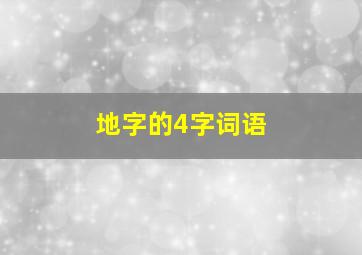 地字的4字词语